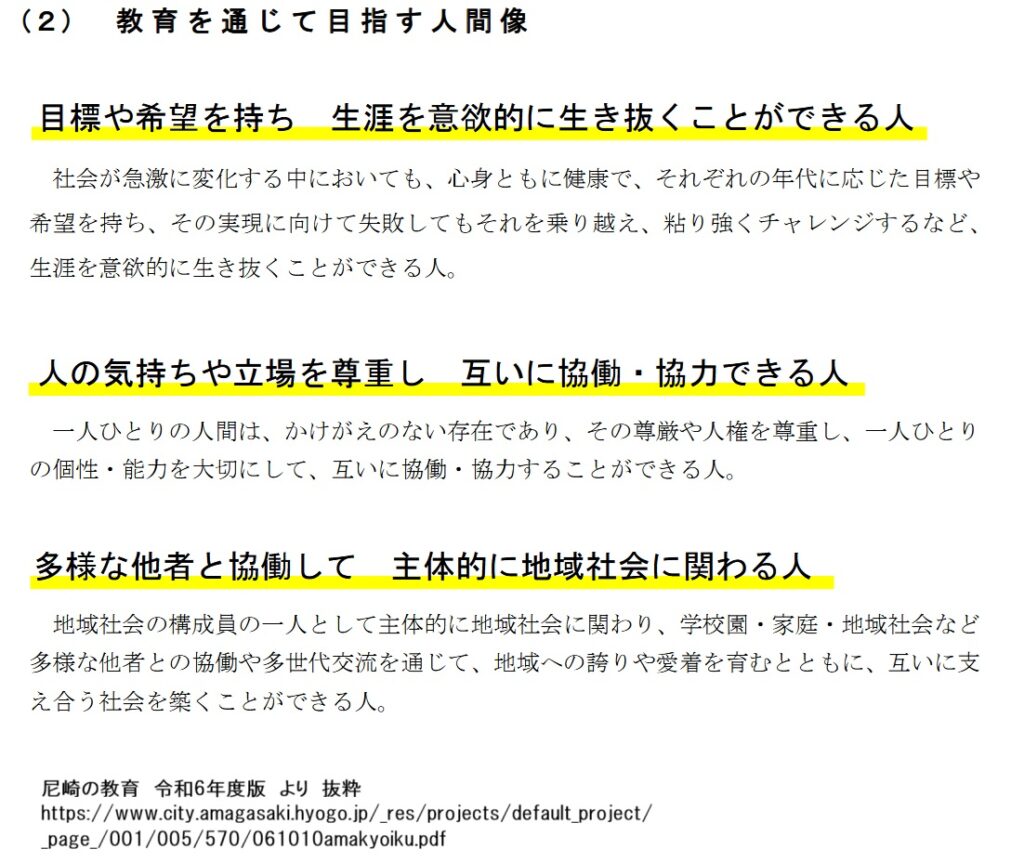 （2）　教育を通じて目指す人間像

目標や希望を持ち　生涯を意欲的に生き抜くことができる人

社会が急激に変化する中においても、心身ともに健康で、それぞれの年代に応じた目標や希望を持ち、その実現に向けて失敗してもそれを乗り越え、粘り強くチャレンジするなど、生涯を意欲的に生き抜くことができる人。

人の気持ちや立場を尊重し　互いに協働・協力できる人

一人ひとりの人間は、かけがえのない存在であり、その尊厳や人権を尊重し、一人ひとりの個性・能力を大切にして、互いに協働・協力することができる人。

多様な他者と協働して　主体的に地域社会に関わる人

地域社会の構成員の一人として主体的に地域社会に関わり、学校園・家庭・地域社会など多様な他者との協働や多世代交流を通じて、地域への誇りや愛着を育むとともに、互いに支え合う社会を築くことができる人。

尼崎の教育　令和6年度版　より　抜粋
https://www.city.amagasaki.hyogo.jp/_res/projects/default_project/_page_/001/005/570/061010amakyoiku.pdf